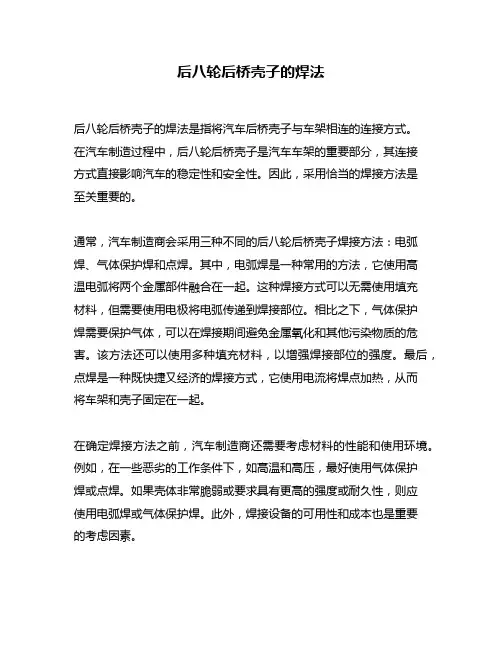 后八轮后桥壳子的焊法

后八轮后桥壳子的焊法是指将汽车后桥壳子与车架相连的连接方式。在汽车制造过程中，后八轮后桥壳子是汽车车架的重要部分，其连接方式直接影响汽车的稳定性和安全性。因此，采用恰当的焊接方法是至关重要的。

通常，汽车制造商会采用三种不同的后八轮后桥壳子焊接方法：电弧焊、气体保护焊和点焊。其中，电弧焊是一种常用的方法，它使用高温电弧将两个金属部件融合在一起。这种焊接方式可以无需使用填充材料，但需要使用电极将电弧传递到焊接部位。相比之下，气体保护焊需要保护气体，可以在焊接期间避免金属氧化和其他污染物质的危害。该方法还可以使用多种填充材料，以增强焊接部位的强度。最后，点焊是一种既快捷又经济的焊接方式，它使用电流将焊点加热，从而将车架和壳子固定在一起。

在确定焊接方法之前，汽车制造商还需要考虑材料的性能和使用环境。例如，在一些恶劣的工作条件下，如高温和高压，最好使用气体保护焊或点焊。如果壳体非常脆弱或要求具有更高的强度或耐久性，则应使用电弧焊或气体保护焊。此外，焊接设备的可用性和成本也是重要的考虑因素。